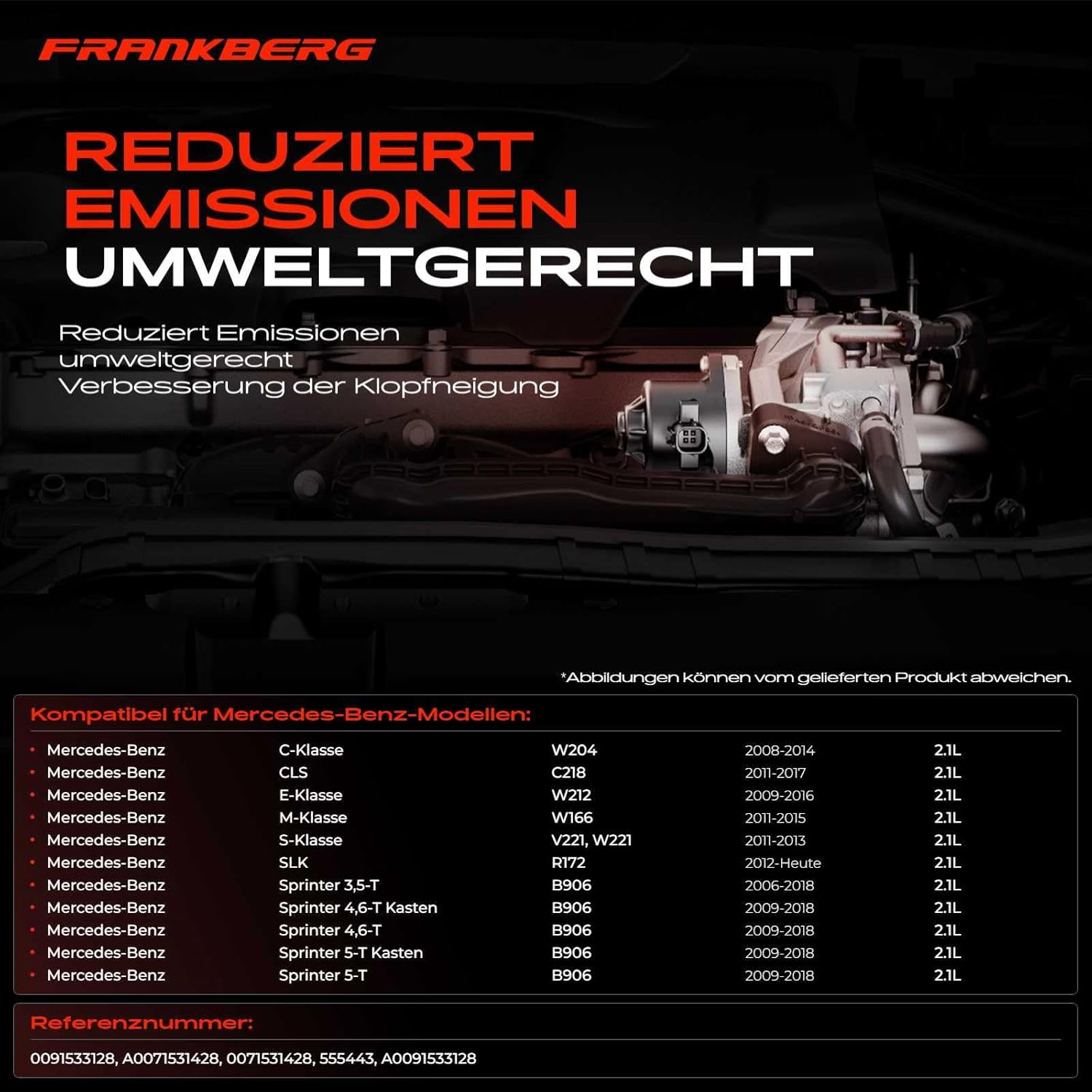 FRANKBERG

REDUZIERT
EMISSIONEN
UMWELTGERECHT

Reduziert Emissionen
umweltgerecht
Verbesserung der Klopfneigung

*Abbildungen können vom gelieferten Produkt abweichen.

Kompatibel für Mercedes-Benz-Modellen:

• Mercedes-Benz C-Klasse W204 2008-2014 2.1L
• Mercedes-Benz CLS C218 2011-2017 2.1L
• Mercedes-Benz E-Klasse W212 2009-2016 2.1L
• Mercedes-Benz M-Klasse W166 2011-2015 2.1L
• Mercedes-Benz S-Klasse V221, W221 2011-2013 2.1L
• Mercedes-Benz SLK R172 2012-Heute 2.1L
• Mercedes-Benz Sprinter 3,5-T B906 2006-2018 2.1L
• Mercedes-Benz Sprinter 4,6-T Kasten B906 2009-2018 2.1L
• Mercedes-Benz Sprinter 4,6-T B906 2009-2018 2.1L
• Mercedes-Benz Sprinter 5-T Kasten B906 2009-2018 2.1L
• Mercedes-Benz Sprinter 5-T B906 2009-2018 2.1L

Referenznummer:

0091533128, A0071531428, 0071531428, 555443, A0091533128